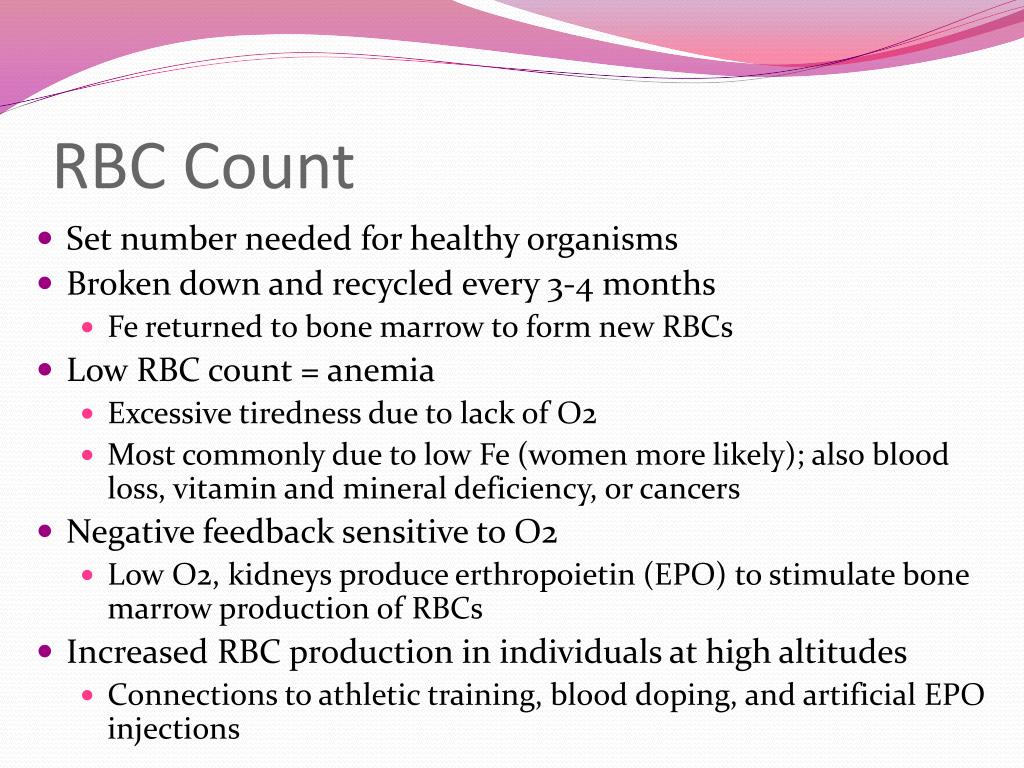 RBC Count

- Set number needed for healthy organisms
- Broken down and recycled every 3-4 months
  - Fe returned to bone marrow to form new RBCs
- Low RBC count = anemia
  - Excessive tiredness due to lack of O2
  - Most commonly due to low Fe (women more likely); also blood loss, vitamin and mineral deficiency, or cancers
- Negative feedback sensitive to O2
  - Low O2, kidneys produce erthropoietin (EPO) to stimulate bone marrow production of RBCs
- Increased RBC production in individuals at high altitudes
  - Connections to athletic training, blood doping, and artificial EPO injections